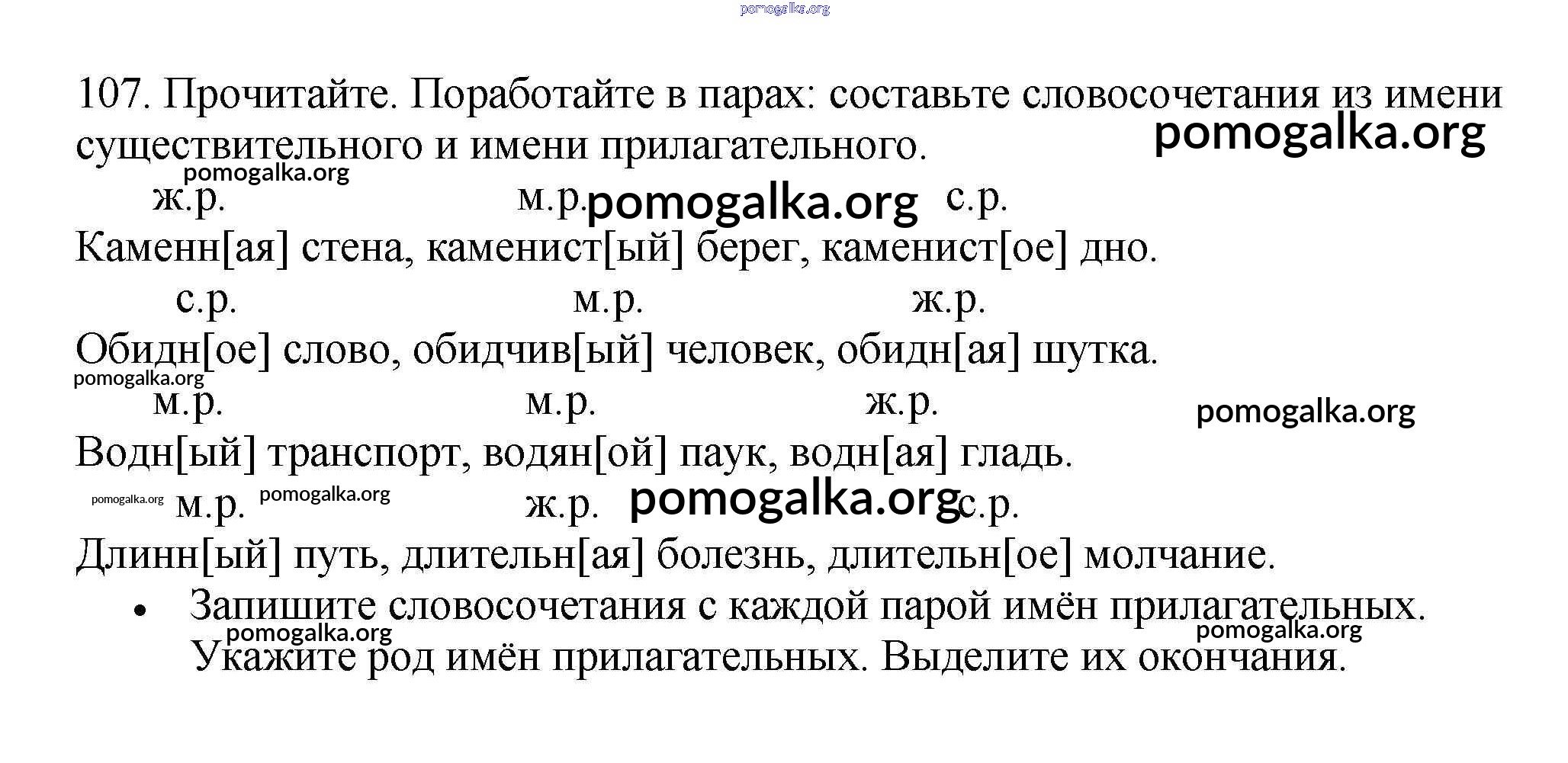 pomogalka.org

107. Прочитайте. Поработайте в парах: составьте словосочетания из имени существительного и имени прилагательного.

pomogalka.org

pomogalka.org

ж.р. м.р. pomogalka.org с.р.

Каменн[ая] стена, каменист[ый] берег, каменист[ое] дно.

с.р. м.р. ж.р.

Обидн[ое] слово, обидчив[ый] человек, обидн[ая] шутка.

pomogalka.org

м.р. м.р. ж.р.

pomogalka.org

Водн[ый] транспорт, водян[ой] паук, водн[ая] гладь.

pomogalka.org м.р. pomogalka.org ж.р. pomogalka.org с.р.

Длинн[ый] путь, длительн[ая] болезнь, длительн[ое] молчание.

• Запишите словосочетания с каждой парой имён прилагательных. Укажите род имён прилагательных. Выделите их окончания.

pomogalka.org

pomogalka.org